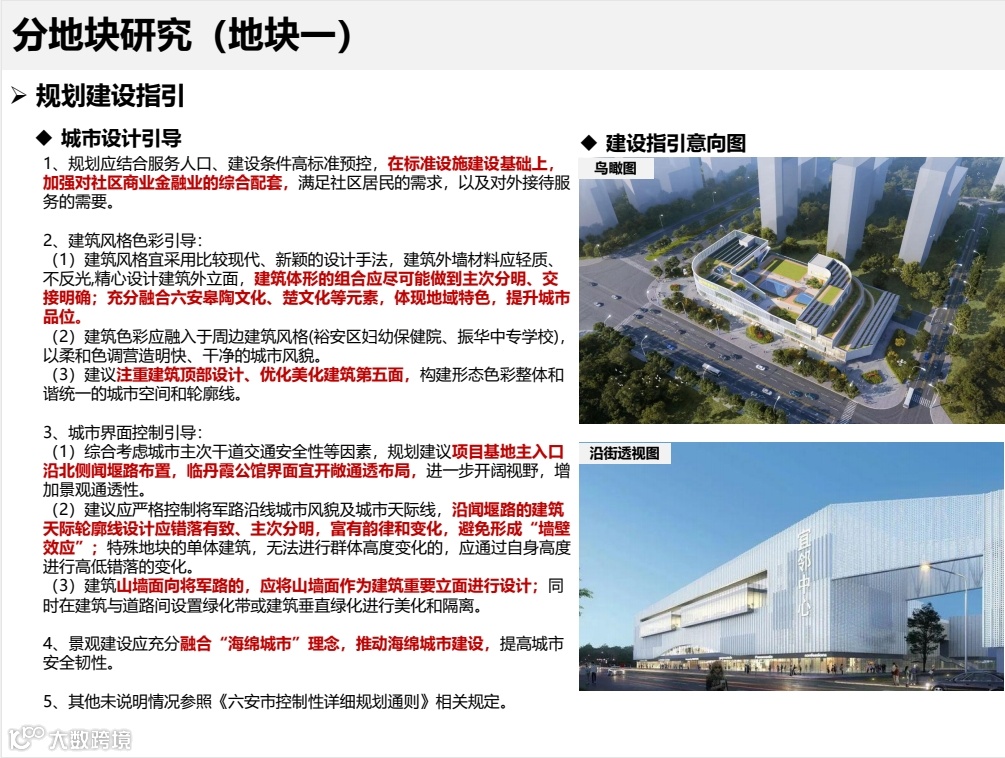 分地块研究（地块一）

➢ 规划建设指引

◆ 城市设计引导

1、规划应结合服务人口、建设条件高标准预控，在标准设施建设基础上，加强对社区商业金融业的综合配套，满足社区居民的需求，以及对外接待服务的需要。

2、建筑风格色彩引导：

（1）建筑风格宜采用比较现代、新颖的设计手法，建筑外墙材料应轻质、不反光,精心设计建筑外立面，建筑体形的组合应尽可能做到主次分明、交接明确；充分融合六安皋陶文化、楚文化等元素，体现地域特色，提升城市品位。

（2）建筑色彩应融入于周边建筑风格(裕安区妇幼保健院、振华中专学校)，以柔和色调营造明快、干净的城市风貌。

（3）建议注重建筑顶部设计、优化美化建筑第五面，构建形态色彩整体和谐统一的城市空间和轮廓线。

3、城市界面控制引导：

（1）综合考虑城市主次干道交通安全性等因素，规划建议项目基地主入口沿北侧闻堰路布置，临丹霞公馆界面宜开敞通透布局，进一步开阔视野，增加景观通透性。

（2）建议应严格控制将军路沿线城市风貌及城市天际线，沿闻堰路的建筑天际轮廓线设计应错落有致、主次分明，富有韵律和变化，避免形成“墙壁效应”；特殊地块的单体建筑，无法进行群体高度变化的，应通过自身高度进行高低错落的变化。

（3）建筑山墙面向将军路的，应将山墙面作为建筑重要立面进行设计；同时在建筑与道路间设置绿化带或建筑垂直绿化进行美化和隔离。

4、景观建设应充分融合“海绵城市”理念，推动海绵城市建设，提高城市安全韧性。

5、其他未说明情况参照《六安市控制性详细规划通则》相关规定。

◆ 建设指引意向图

鸟瞰图

沿街透视图

宜邻中心

大数跨境